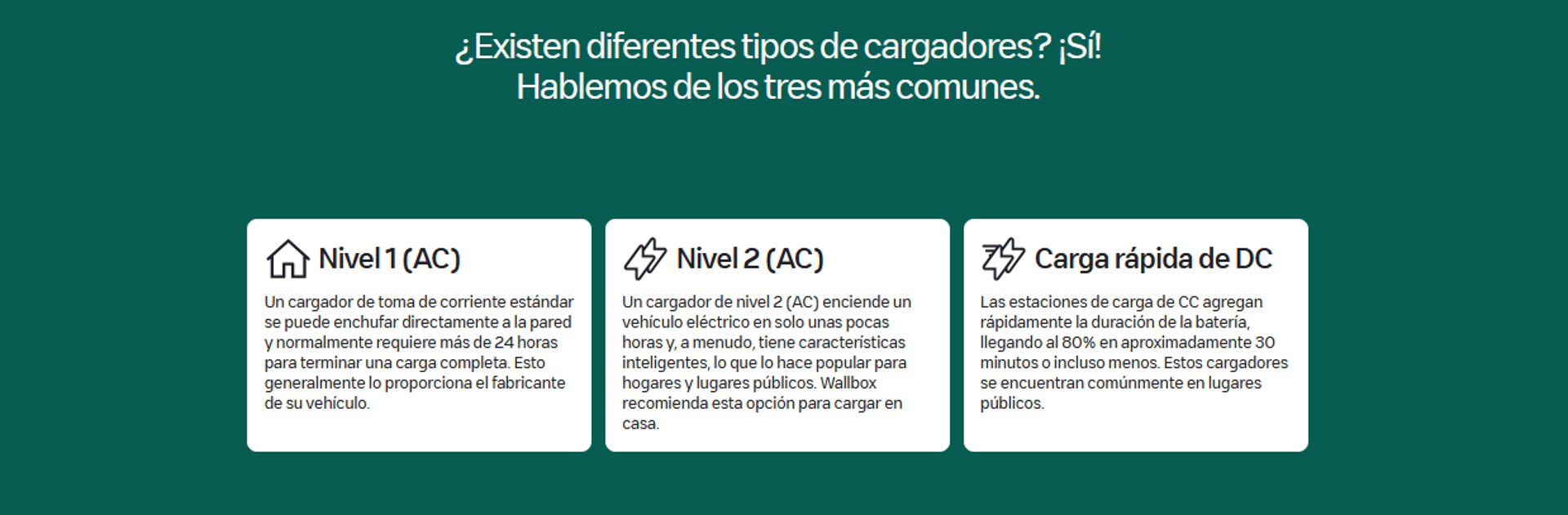 ¿Existen diferentes tipos de cargadores? ¡Sí!
Hablemos de los tres más comunes.

Nivel 1 (AC)

Un cargador de toma de corriente estándar se puede enchufar directamente a la pared y normalmente requiere más de 24 horas para terminar una carga completa. Esto generalmente lo proporciona el fabricante de su vehículo.

Nivel 2 (AC)

Un cargador de nivel 2 (AC) enciende un vehículo eléctrico en solo unas pocas horas y, a menudo, tiene características inteligentes, lo que lo hace popular para hogares y lugares públicos. Wallbox recomienda esta opción para cargar en casa.

Carga rápida de DC

Las estaciones de carga de CC agregan rápidamente la duración de la batería, llegando al 80% en aproximadamente 30 minutos o incluso menos. Estos cargadores se encuentran comúnmente en lugares públicos.